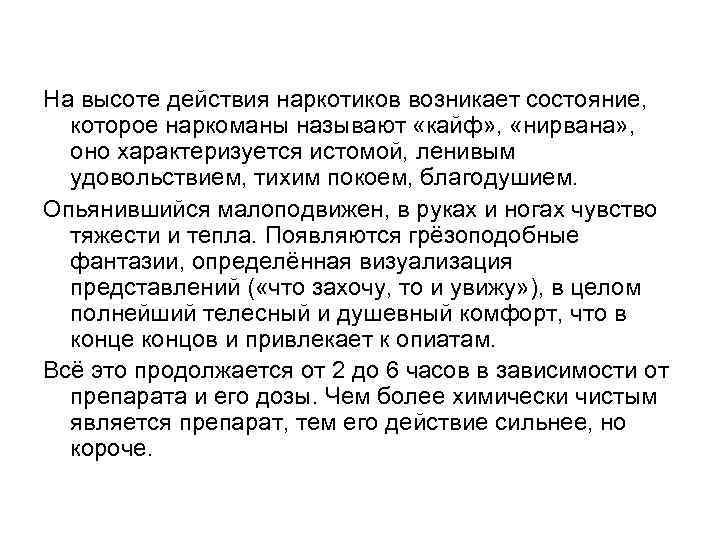 На высоте действия наркотиков возникает состояние, которое наркоманы называют «кайф», «нирвана», оно характеризуется истомой, ленивым удовольствием, тихим покоем, благодушием.

Опьянившийся малоподвижен, в руках и ногах чувство тяжести и тепла. Появляются грёзоподобные фантазии, определённая визуализация представлений («что захочу, то и увижу»), в целом полнейший телесный и душевный комфорт, что в конце концов и привлекает к опиатам.

Всё это продолжается от 2 до 6 часов в зависимости от препарата и его дозы. Чем более химически чистым является препарат, тем его действие сильнее, но короче.